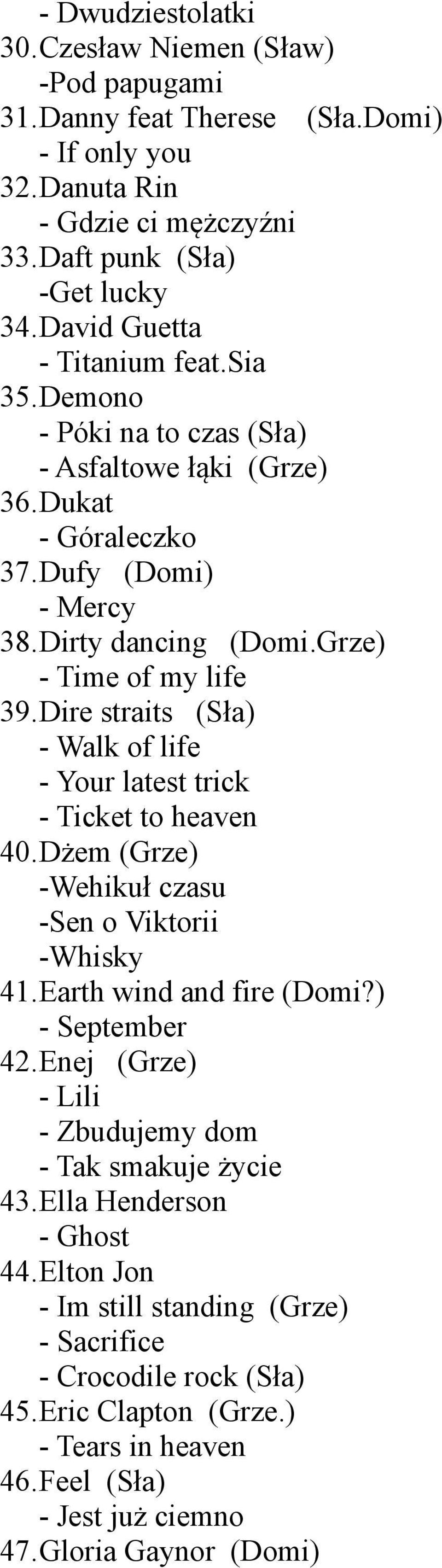 - Dwudziestolatki
30. Czesław Niemen (Sław)
-Pod papugami
31. Danny feat Therese (Sła.Domi)
- If only you
32. Danuta Rin
- Gdzie ci mężczyźni
33. Daft punk (Sła)
-Get lucky
34. David Guetta
- Titanium feat.Sia
35. Demono
- Póki na to czas (Sła)
- Asfaltowe łąki (Grze)
36. Dukat
- Góraleczko
37. Dufy (Domi)
- Mercy
38. Dirty dancing (Domi.Grze)
- Time of my life
39. Dire straits (Sła)
- Walk of life
- Your latest trick
- Ticket to heaven
40. Dżem (Grze)
-Wehikuł czasu
-Sen o Viktorii
-Whisky
41. Earth wind and fire (Domi?)
- September
42. Enej (Grze)
- Lili
- Zbudujemy dom
- Tak smakuje życie
43. Ella Henderson
- Ghost
44. Elton Jon
- Im still standing (Grze)
- Sacrifice
- Crocodile rock (Sła)
45. Eric Clapton (Grze.)
- Tears in heaven
46. Feel (Sła)
- Jest już ciemno
47. Gloria Gaynor (Domi)